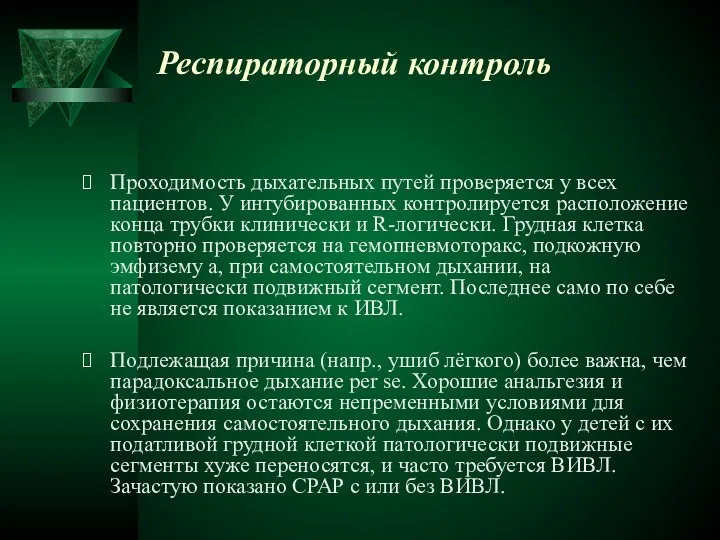 Респираторный контроль

Проходимость дыхательных путей проверяется у всех пациентов. У интубированных контролируется расположение конца трубки клинически и R-логически. Грудная клетка повторно проверяется на гемопневмоторакс, подкожную эмфизему а, при самостоятельном дыхании, на патологически подвижный сегмент. Последнее само по себе не является показанием к ИВЛ.

Подлежащая причина (напр., ушиб лёгкого) более важна, чем парадоксальное дыхание per se. Хорошие анальгезия и физиотерапия остаются непременными условиями для сохранения самостоятельного дыхания. Однако у детей с их податливой грудной клеткой патологически подвижные сегменты хуже переносятся, и часто требуется ВИВЛ. Зачастую показано CPAP с или без ВИВЛ.